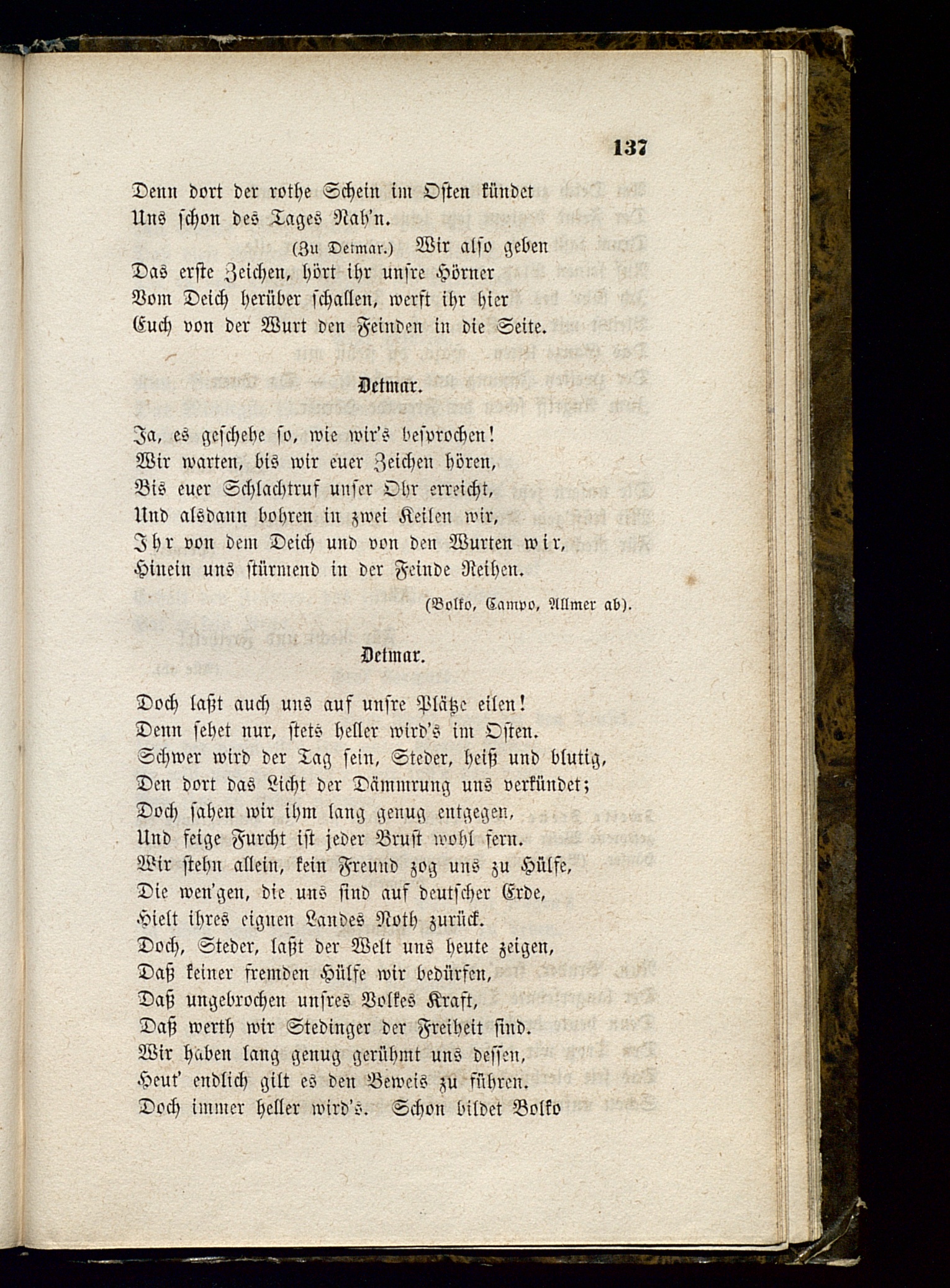 137

Denn dort der rothe Schein im Osten kündet
Uns schon des Tages Nah'n.
(Zu Detmar.) Wir also geben
Das erste Zeichen, hört ihr unsre Hörner
Vom Deich herüber schallen, werft ihr hier
Euch von der Wurt den Feinden in die Seite.

Detmar.

Ja, es geschehe so, wie wir's besprochen!
Wir warten, bis wir euer Zeichen hören,
Bis euer Schlachtruf unser Ohr erreicht,
Und alsdann bohren in zwei Keilen wir,
Ihr von dem Deich und von den Wurten wir,
Hinein uns stürmend in der Feinde Reihen.

(Bolko, Campo, Allmer ab).

Detmar.

Doch laßt auch uns auf unsre Plätze eilen!
Denn sehet nur, stets heller wird's im Osten.
Schwer wird der Tag sein, Steder, heiß und blutig,
Den dort das Licht der Dämmrung uns verkündet;
Doch sahen wir ihm lang genug entgegen,
Und feige Furcht ist jeder Brust wohl fern.
Wir stehn allein, kein Freund zog uns zu Hülfe,
Die wen'gen, die uns sind auf deutscher Erde,
Hielt ihres eignen Landes Noth zurück.
Doch, Steder, laßt der Welt uns heute zeigen,
Daß keiner fremden Hülfe wir bedürfen,
Daß ungebrochen unsres Volkes Kraft,
Daß werth wir Stedinger der Freiheit sind.
Wir haben lang genug gerühmt uns dessen,
Heut' endlich gilt es den Beweis zu führen.
Doch immer heller wird's. Schon bildet Bolko